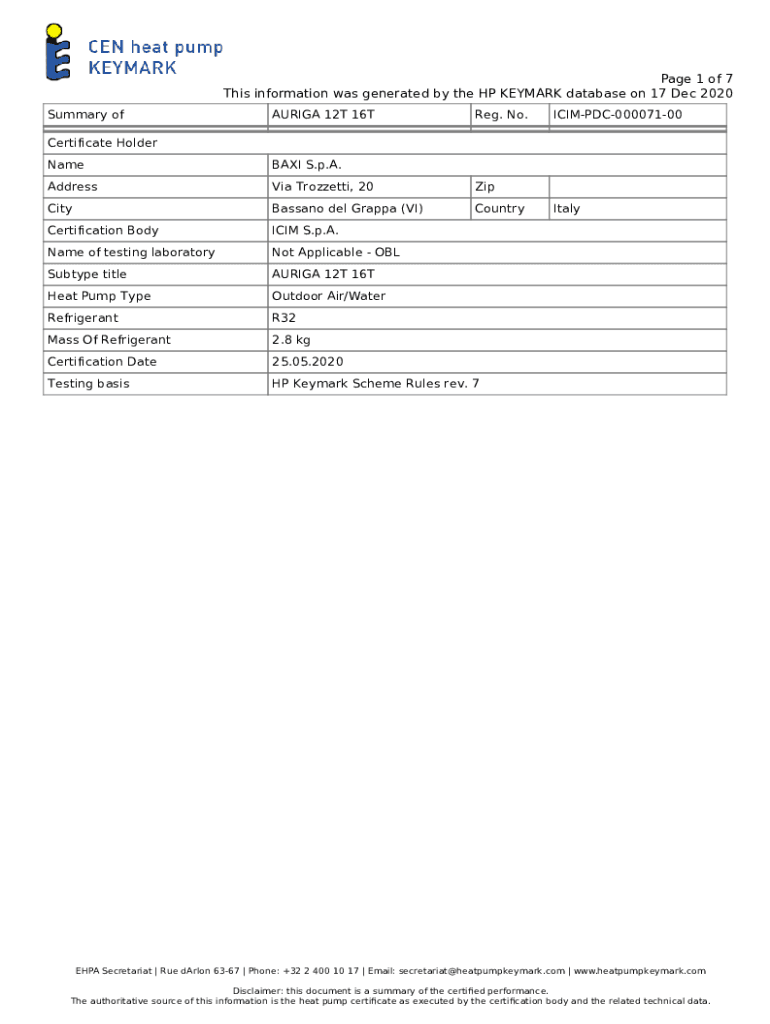 CEN heat pump
KEYMARK

Page 1 of 7
This information was generated by the HP KEYMARK database on 17 Dec 2020

| Summary of | AURIGA 12T 16T | Reg. No. | ICIM-PDC-000071-00 |
|---|---|---|---|
| Certificate Holder | | | |
| Name | BAXI S.p.A. | | |
| Address | Via Trozzetti, 20 | Zip | |
| City | Bassano del Grappa (VI) | Country | Italy |
| Certification Body | ICIM S.p.A. | | |
| Name of testing laboratory | Not Applicable - OBL | | |
| Subtype title | AURIGA 12T 16T | | |
| Heat Pump Type | Outdoor Air/Water | | |
| Refrigerant | R32 | | |
| Mass Of Refrigerant | 2.8 kg | | |
| Certification Date | 25.05.2020 | | |
| Testing basis | HP Keymark Scheme Rules rev. 7 | | |

EHPA Secretariat | Rue dArlon 63-67 | Phone: +32 2 400 10 17 | Email: secretariat@heatpumpkeymark.com | www.heatpumpkeymark.com

Disclaimer: this document is a summary of the certified performance.
The authoritative source of this information is the heat pump certificate as executed by the certification body and the related technical data.